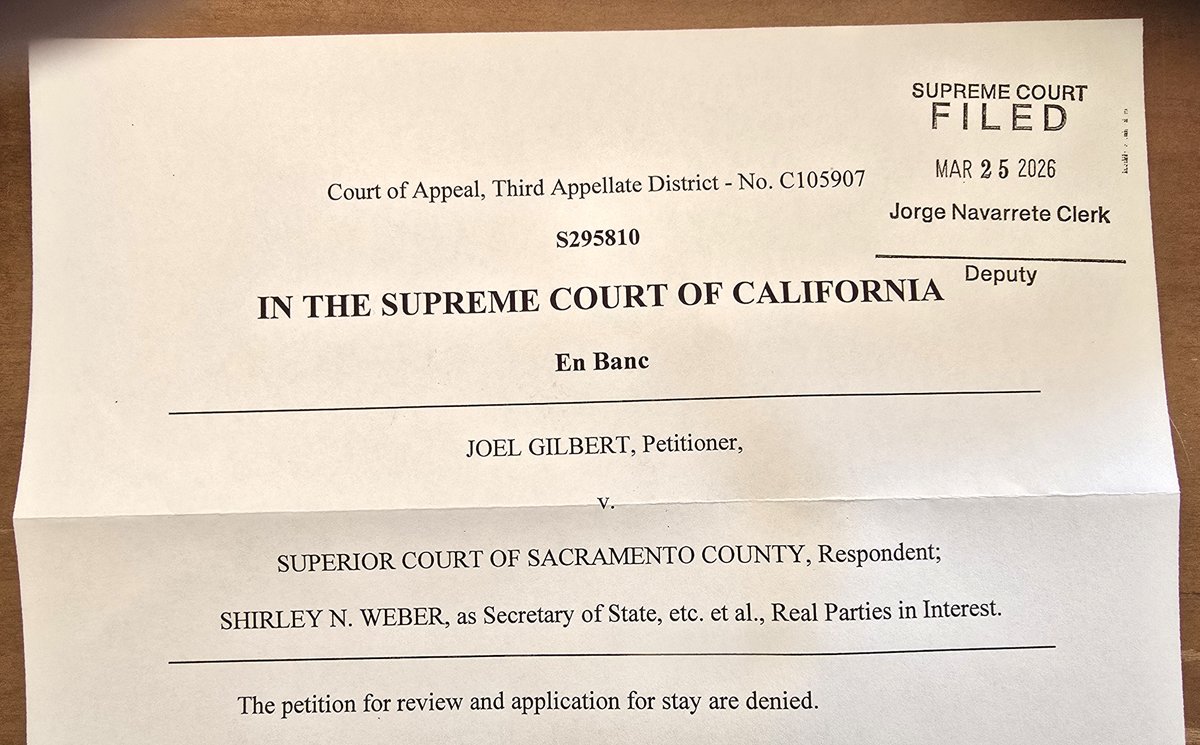 SUPREME COURT
FILED
MAR 25 2026
Jorge Navarrete Clerk
Deputy

Court of Appeal, Third Appellate District - No. C105907

S295810

IN THE SUPREME COURT OF CALIFORNIA

En Banc

JOEL GILBERT, Petitioner,

v.

SUPERIOR COURT OF SACRAMENTO COUNTY, Respondent;

SHIRLEY N. WEBER, as Secretary of State, etc. et al., Real Parties in Interest.

The petition for review and application for stay are denied.